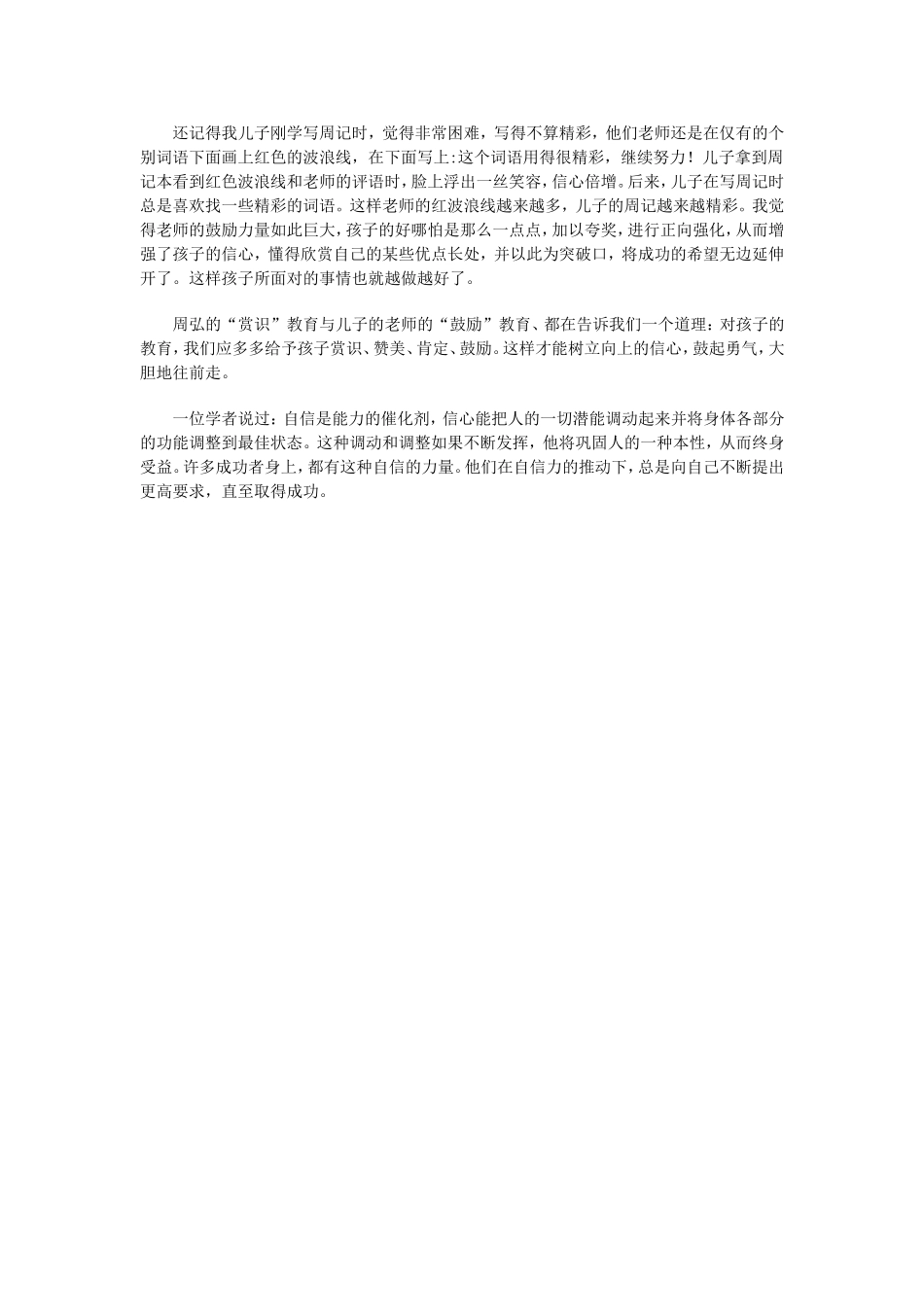 还记得我儿子刚学写周记时，觉得非常困难，写得不算精彩，他们老师还是在仅有的个别词语下面画上红色的波浪线，在下面写上:这个词语用得很精彩，继续努力！儿子拿到周记本看到红色波浪线和老师的评语时，脸上浮出一丝笑容，信心倍增。后来，儿子在写周记时总是喜欢找一些精彩的词语。这样老师的红波浪线越来越多，儿子的周记越来越精彩。我觉得老师的鼓励力量如此巨大，孩子的好哪怕是那么一点点，加以夸奖，进行正向强化，从而增强了孩子的信心，懂得欣赏自己的某些优点长处，并以此为突破口，将成功的希望无边延伸开了。这样孩子所面对的事情也就越做越好了。

周弘的“赏识”教育与儿子的老师的“鼓励”教育、都在告诉我们一个道理：对孩子的教育，我们应多多给予孩子赏识、赞美、肯定、鼓励。这样才能树立向上的信心，鼓起勇气，大胆地往前走。

一位学者说过：自信是能力的催化剂，信心能把人的一切潜能调动起来并将身体各部分的功能调整到最佳状态。这种调动和调整如果不断发挥，他将巩固人的一种本性，从而终身受益。许多成功者身上，都有这种自信的力量。他们在自信力的推动下，总是向自己不断提出更高要求，直至取得成功。